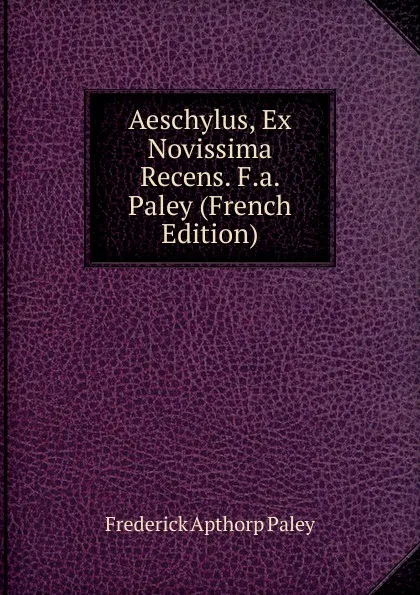 Aeschylus, Ex Novissima Recens. F.a. Paley (French Edition)

Frederick Apthorp Paley